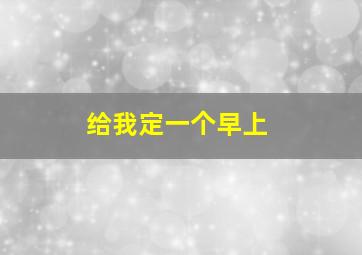 给我定一个早上